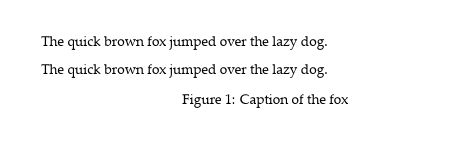 The quick brown fox jumped over the lazy dog.

The quick brown fox jumped over the lazy dog.

Figure 1: Caption of the fox